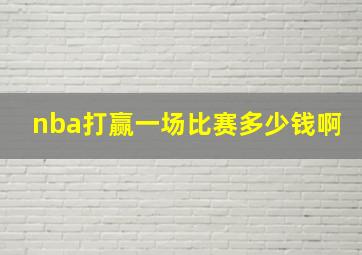 nba打赢一场比赛多少钱啊